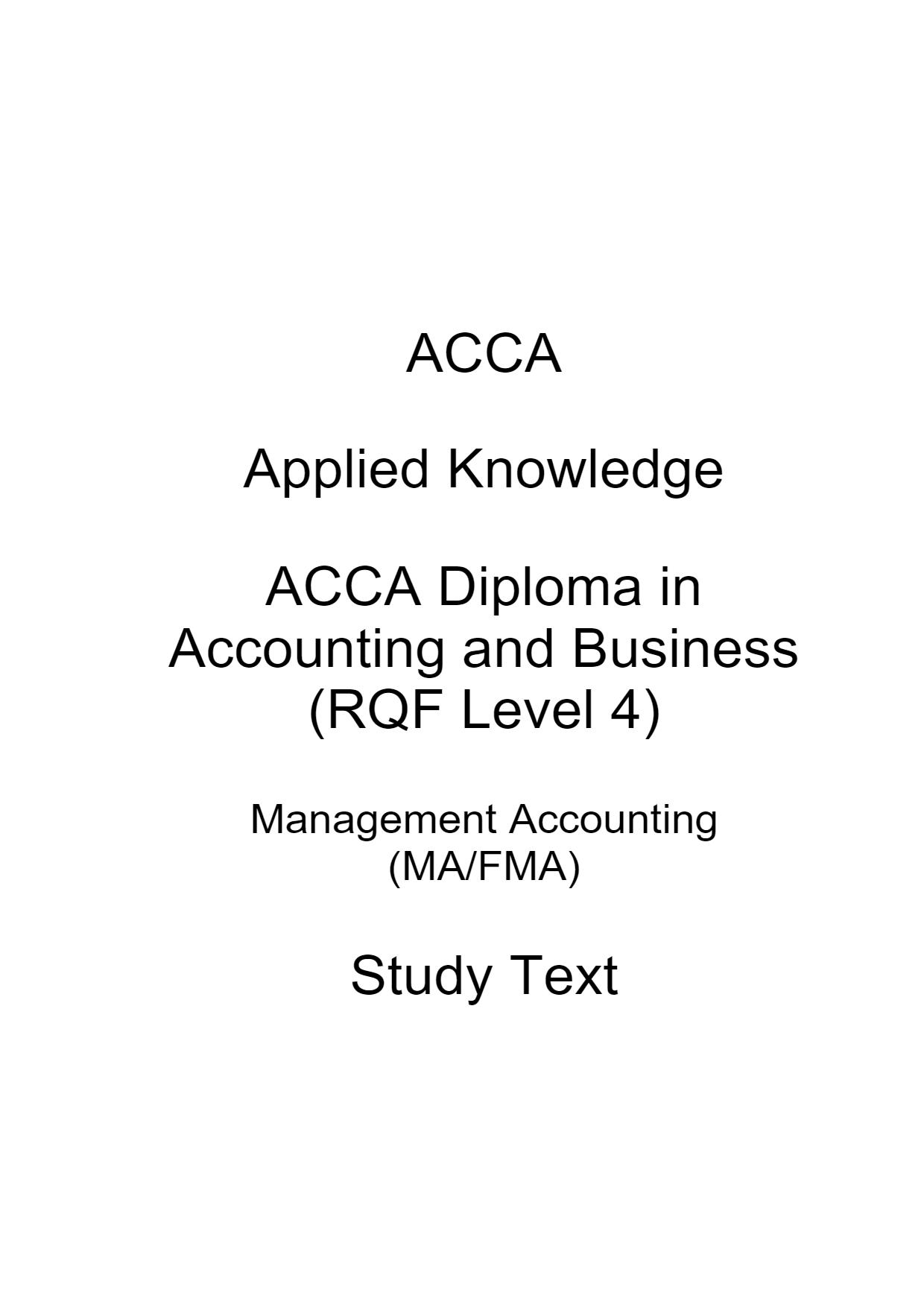 ACCA

Applied Knowledge

ACCA Diploma in Accounting and Business (RQF Level 4)

Management Accounting (MA/FMA)

Study Text